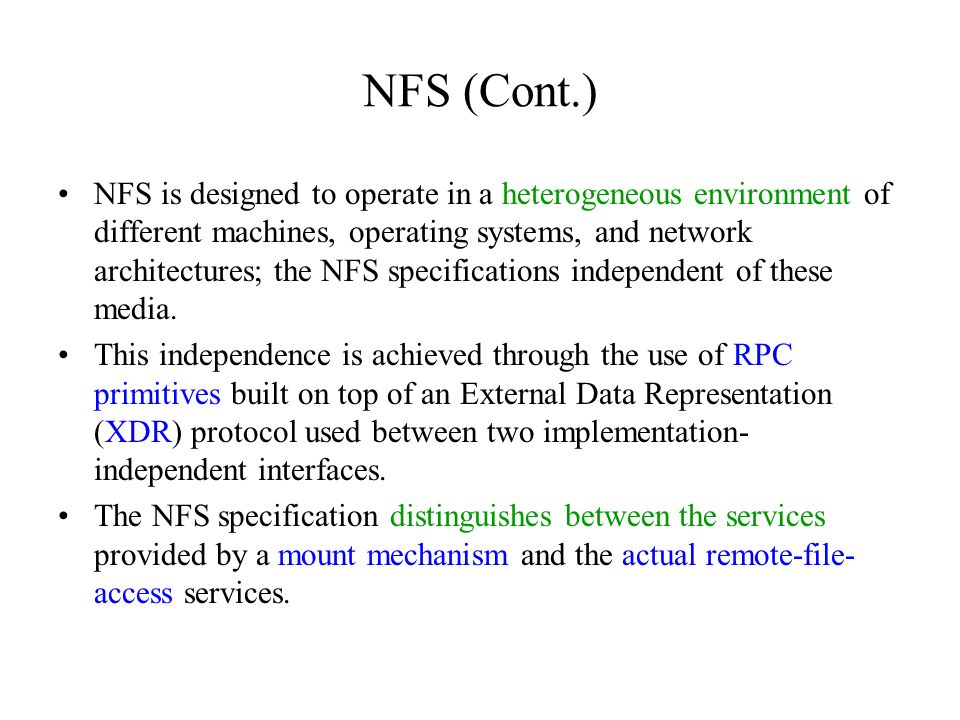 NFS (Cont.)

• NFS is designed to operate in a heterogeneous environment of different machines, operating systems, and network architectures; the NFS specifications independent of these media.

• This independence is achieved through the use of RPC primitives built on top of an External Data Representation (XDR) protocol used between two implementation-independent interfaces.

• The NFS specification distinguishes between the services provided by a mount mechanism and the actual remote-file-access services.